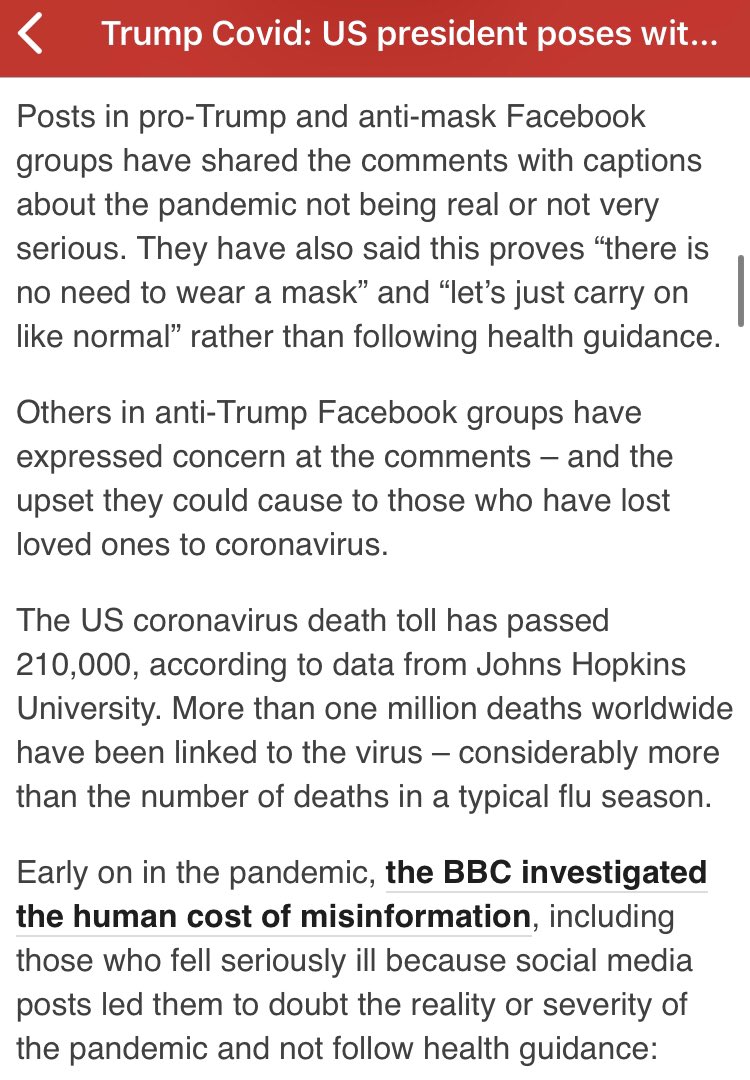 Trump Covid: US president poses wit...

Posts in pro-Trump and anti-mask Facebook groups have shared the comments with captions about the pandemic not being real or not very serious. They have also said this proves “there is no need to wear a mask” and “let’s just carry on like normal” rather than following health guidance.

Others in anti-Trump Facebook groups have expressed concern at the comments – and the upset they could cause to those who have lost loved ones to coronavirus.

The US coronavirus death toll has passed 210,000, according to data from Johns Hopkins University. More than one million deaths worldwide have been linked to the virus – considerably more than the number of deaths in a typical flu season.

Early on in the pandemic, the BBC investigated the human cost of misinformation, including those who fell seriously ill because social media posts led them to doubt the reality or severity of the pandemic and not follow health guidance: